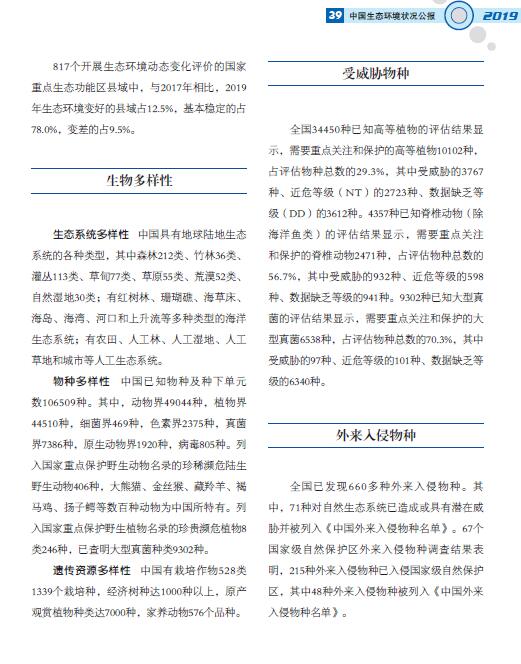 39 中国生态环境状况公报 2019

817个开展生态环境动态变化评价的国家重点生态功能区县域中，与2017年相比，2019年生态环境变好的县域占12.5%，基本稳定的占78.0%，变差的占9.5%。

生物多样性

生态系统多样性 中国具有地球陆地生态系统的各种类型，其中森林212类、竹林36类、灌丛113类、草甸77类、草原55类、荒漠52类、自然湿地30类；有红树林、珊瑚礁、海草床、海岛、海湾、河口和上升流等多种类型的海洋生态系统；有农田、人工林、人工湿地、人工草地和城市等人工生态系统。

物种多样性 中国已知物种及种下单元数106509种。其中，动物界49044种，植物界44510种，细菌界469种，色素界2375种，真菌界7386种，原生动物界1920种，病毒805种。列入国家重点保护野生动物名录的珍稀濒危陆生野生动物406种，大熊猫、金丝猴、藏羚羊、褐马鸡、扬子鳄等数百种动物为中国所特有。列入国家重点保护野生植物名录的珍贵濒危植物8类246种，已查明大型真菌种类9302种。

遗传资源多样性 中国有栽培作物528类1339个栽培种，经济树种达1000种以上，原产观赏植物种类达7000种，家养动物576个品种。

受威胁物种

全国34450种已知高等植物的评估结果显示，需要重点关注和保护的高等植物10102种，占评估物种总数的29.3%，其中受威胁的3767种、近危等级（NT）的2723种、数据缺乏等级（DD）的3612种。4357种已知脊椎动物（除海洋鱼类）的评估结果显示，需要重点关注和保护的脊椎动物2471种，占评估物种总数的56.7%，其中受威胁的932种、近危等级的598种、数据缺乏等级的941种。9302种已知大型真菌的评估结果显示，需要重点关注和保护的大型真菌6538种，占评估物种总数的70.3%，其中受威胁的97种、近危等级的101种、数据缺乏等级的6340种。

外来入侵物种

全国已发现660多种外来入侵物种。其中，71种对自然生态系统已造成或具有潜在威胁并被列入《中国外来入侵物种名单》。67个国家级自然保护区外来入侵物种调查结果表明，215种外来入侵物种已入侵国家级自然保护区，其中48种外来入侵物种被列入《中国外来入侵物种名单》。